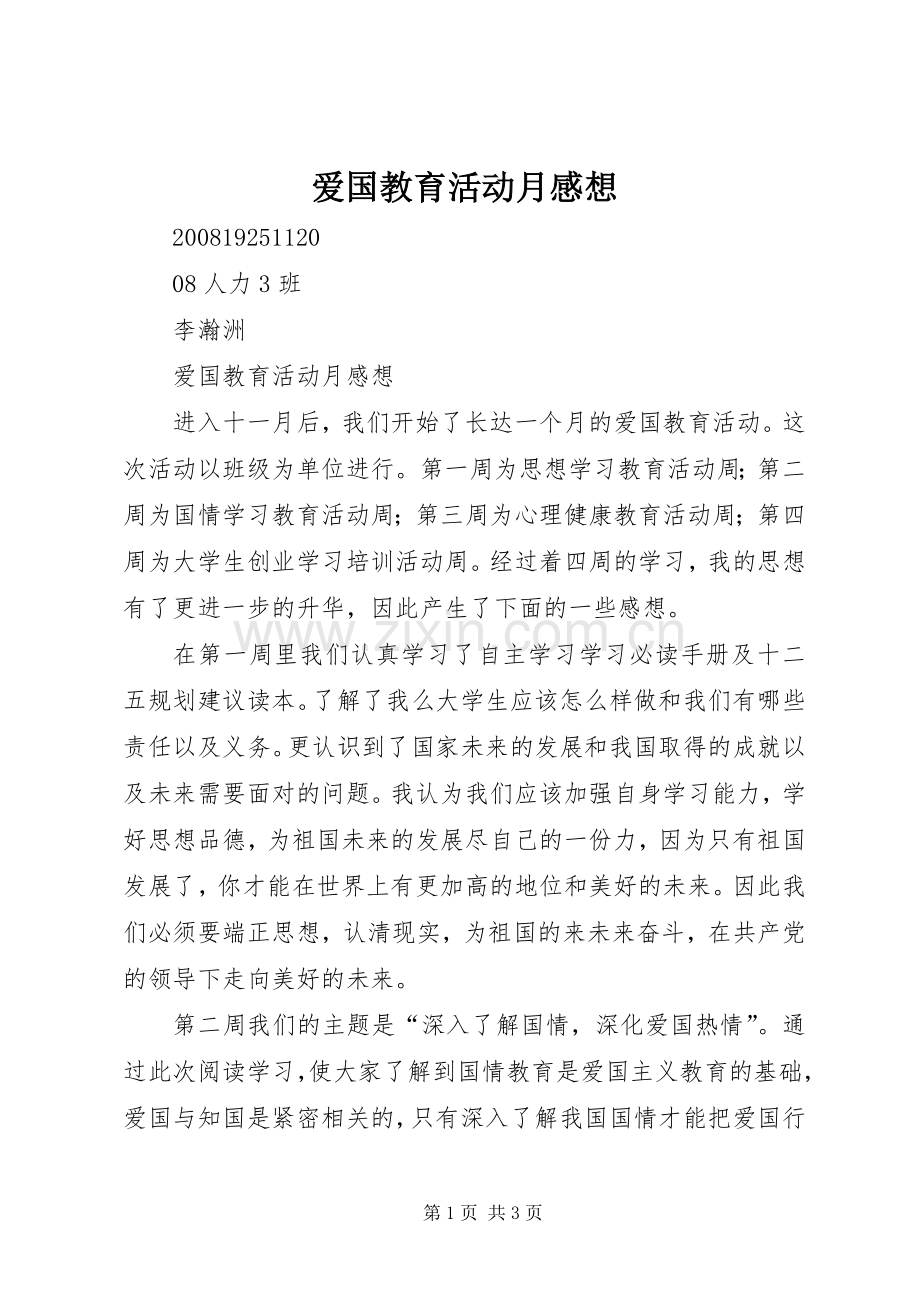 爱国教育活动月感想

200819251120

08 人力 3 班

李瀚洲

爱国教育活动月感想

进入十一月后，我们开始了长达一个月的爱国教育活动。这次活动以班级为单位进行。第一周为思想学习教育活动周；第二周为国情学习教育活动周；第三周为心理健康教育活动周；第四周为大学生创业学习培训活动周。经过着四周的学习，我的思想有了更进一步的升华，因此产生了下面的一些感想。

www.zixin.com.cn

在第一周里我们认真学习了自主学习学习必读手册及十二五规划建议读本。了解了我么大学生应该怎么样做和我们有哪些责任以及义务。更认识到了国家未来的发展和我国取得的成就以及未来需要面对的问题。我认为我们应该加强自身学习能力，学好思想品德，为祖国未来的发展尽自己的一份力，因为只有祖国发展了，你才能在世界上有更加高的地位和美好的未来。因此我们必须要端正思想，认清现实，为祖国的来未来奋斗，在共产党的领导下走向美好的未来。

第二周我们的主题是“深入了解国情，深化爱国热情”。通过此次阅读学习，使大家了解到国情教育是爱国主义教育的基础，爱国与知国是紧密相关的，只有深入了解我国国情才能把爱国行

第 1 页 共 3 页